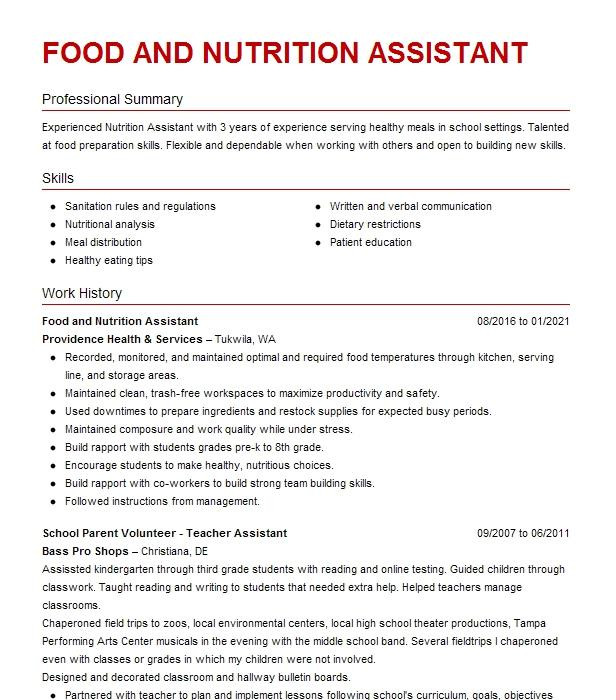 FOOD AND NUTRITION ASSISTANT

Professional Summary

Experienced Nutrition Assistant with 3 years of experience serving healthy meals in school settings. Talented at food preparation skills. Flexible and dependable when working with others and open to building new skills.

Skills

- Sanitation rules and regulations
- Nutritional analysis
- Meal distribution
- Healthy eating tips

- Written and verbal communication
- Dietary restrictions
- Patient education

Work History

Food and Nutrition Assistant 08/2016 to 01/2021
Providence Health & Services – Tukwila, WA

- Recorded, monitored, and maintained optimal and required food temperatures through kitchen, serving line, and storage areas.
- Maintained clean, trash-free workspaces to maximize productivity and safety.
- Used downtimes to prepare ingredients and restock supplies for expected busy periods.
- Maintained composure and work quality while under stress.
- Build rapport with students grades pre-k to 8th grade.
- Encourage students to make healthy, nutritious choices.
- Build rapport with co-workers to build strong team building skills.
- Followed instructions from management.

School Parent Volunteer - Teacher Assistant 09/2007 to 06/2011
Bass Pro Shops – Christiana, DE

Assissted kindergarten through third grade students with reading and online testing. Guided children through classwork. Taught reading and writing to students that needed extra help. Helped teachers manage classrooms.

Chaperoned field trips to zoos, local environmental centers, local high school theater productions, Tampa Performing Arts Center musicals in the evening with the middle school band. Several fieldtrips I chaperoned even with classes or grades in which my children were not involved.

Designed and decorated classroom and hallway bulletin boards.

- Partnered with teacher to plan and implement lessons following school's curriculum, goals, objectives